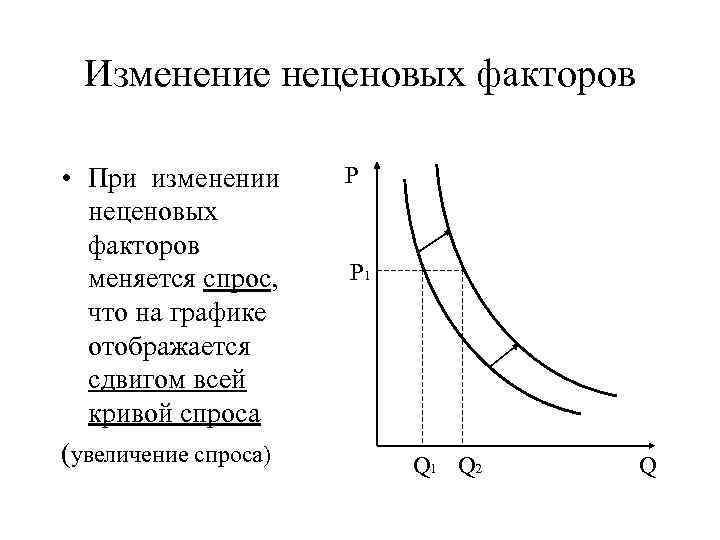 Изменение неценовых факторов

• При изменении неценовых факторов меняется спрос, что на графике отображается сдвигом всей кривой спроса

(увеличение спроса)

P

$P_1$

$Q_1$ $Q_2$ Q